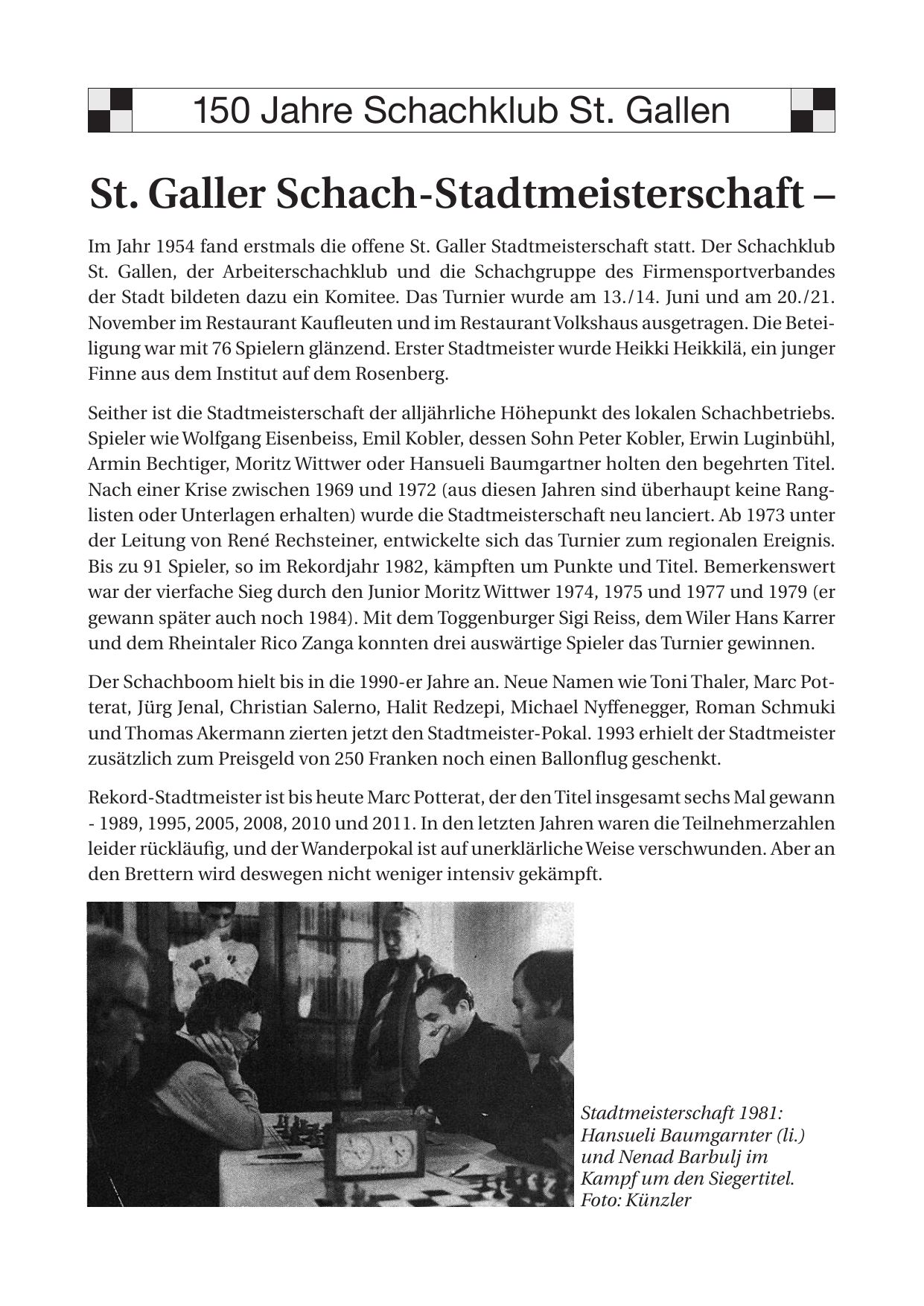 150 Jahre Schachklub St. Gallen

St. Galler Schach-Stadtmeisterschaft –

Im Jahr 1954 fand erstmals die offene St. Galler Stadtmeisterschaft statt. Der Schachklub St. Gallen, der Arbeiterschachklub und die Schachgruppe des Firmensportverbandes der Stadt bildeten dazu ein Komitee. Das Turnier wurde am 13./14. Juni und am 20./21. November im Restaurant Kaufleuten und im Restaurant Volkshaus ausgetragen. Die Beteiligung war mit 76 Spielern glänzend. Erster Stadtmeister wurde Heikki Heikkilä, ein junger Finne aus dem Institut auf dem Rosenberg.

Seither ist die Stadtmeisterschaft der alljährliche Höhepunkt des lokalen Schachbetriebs. Spieler wie Wolfgang Eisenbeiss, Emil Kobler, dessen Sohn Peter Kobler, Erwin Luginbühl, Armin Bechtiger, Moritz Wittwer oder Hansueli Baumgartner holten den begehrten Titel. Nach einer Krise zwischen 1969 und 1972 (aus diesen Jahren sind überhaupt keine Ranglisten oder Unterlagen erhalten) wurde die Stadtmeisterschaft neu lanciert. Ab 1973 unter der Leitung von René Rechsteiner, entwickelte sich das Turnier zum regionalen Ereignis. Bis zu 91 Spieler, so im Rekordjahr 1982, kämpften um Punkte und Titel. Bemerkenswert war der vierfache Sieg durch den Junior Moritz Wittwer 1974, 1975 und 1977 und 1979 (er gewann später auch noch 1984). Mit dem Toggenburger Sigi Reiss, dem Wiler Hans Karrer und dem Rheintaler Rico Zanga konnten drei auswärtige Spieler das Turnier gewinnen.

Der Schachboom hielt bis in die 1990-er Jahre an. Neue Namen wie Toni Thaler, Marc Potterat, Jürg Jenal, Christian Salerno, Halit Redzepi, Michael Nyffenegger, Roman Schmuki und Thomas Akermann zierten jetzt den Stadtmeister-Pokal. 1993 erhielt der Stadtmeister zusätzlich zum Preisgeld von 250 Franken noch einen Ballonflug geschenkt.

Rekord-Stadtmeister ist bis heute Marc Potterat, der den Titel insgesamt sechs Mal gewann - 1989, 1995, 2005, 2008, 2010 und 2011. In den letzten Jahren waren die Teilnehmerzahlen leider rückläufig, und der Wanderpokal ist auf unerklärliche Weise verschwunden. Aber an den Brettern wird deswegen nicht weniger intensiv gekämpft.

Stadtmeisterschaft 1981: Hansueli Baumgarnter (li.) und Nenad Barbulj im Kampf um den Siegertitel. Foto: Künzler